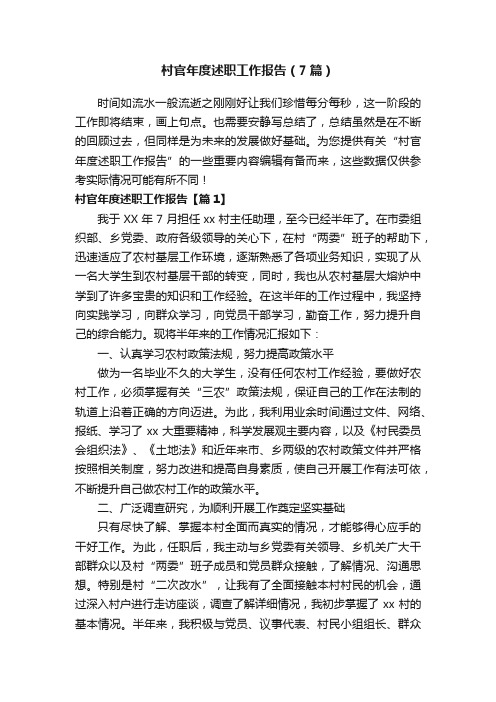 村官年度述职工作报告（7篇）

时间如流水一般流逝之刚刚好让我们珍惜每分每秒，这一阶段的工作即将结束，画上句点。也需要安静写总结了，总结虽然是在不断的回顾过去，但同样是为未来的发展做好基础。为您提供有关“村官年度述职工作报告”的一些重要内容编辑有备而来，这些数据仅供参考实际情况可能有所不同！

村官年度述职工作报告【篇1】

我于XX年7月担任xx村主任助理，至今已经半年了。在市委组织部、乡党委、政府各级领导的关心下，在村“两委”班子的帮助下，迅速适应了农村基层工作环境，逐渐熟悉了各项业务知识，实现了从一名大学生到农村基层干部的转变，同时，我也从农村基层大熔炉中学到了许多宝贵的知识和工作经验。在这半年的工作过程中，我坚持向实践学习，向群众学习，向党员干部学习，勤奋工作，努力提升自己的综合能力。现将半年来的工作情况汇报如下：

一、认真学习农村政策法规，努力提高政策水平

做为一名毕业不久的大学生，没有任何农村工作经验，要做好农村工作，必须掌握有关“三农”政策法规，保证自己的工作在法制的轨道上沿着正确的方向迈进。为此，我利用业余时间通过文件、网络、报纸、学习了xx大重要精神，科学发展观主要内容，以及《村民委员会组织法》、《土地法》和近年来市、乡两级的农村政策文件并严格按照相关制度，努力改进和提高自身素质，使自己开展工作有法可依，不断提升自己做农村工作的政策水平。

二、广泛调查研究，为顺利开展工作奠定坚实基础

只有尽快了解、掌握本村全面而真实的情况，才能够得心应手的干好工作。为此，任职后，我主动与乡党委有关领导、乡机关广大干部群众以及村“两委”班子成员和党员群众接触，了解情况、沟通思想。特别是村“二次改水”，让我有了全面接触本村村民的机会，通过深入村户进行走访座谈，调查了解详细情况，我初步掌握了xx村的基本情况。半年来，我积极与党员、议事代表、村民小组组长、群众